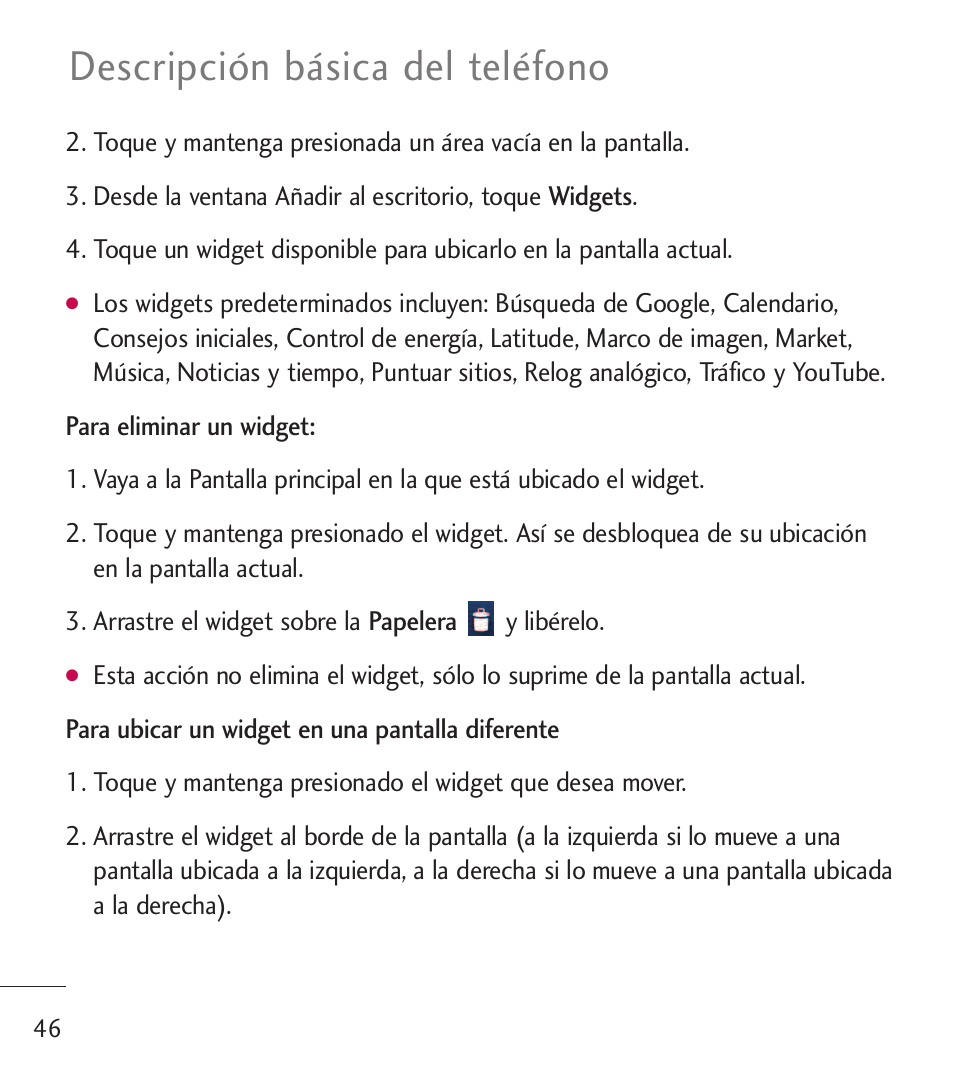 Descripción básica del teléfono

2. Toque y mantenga presionada un área vacía en la pantalla.

3. Desde la ventana Añadir al escritorio, toque Widgets.

4. Toque un widget disponible para ubicarlo en la pantalla actual.

● Los widgets predeterminados incluyen: Búsqueda de Google, Calendario, Consejos iniciales, Control de energía, Latitude, Marco de imagen, Market, Música, Noticias y tiempo, Puntuar sitios, Relog analógico, Tráfico y YouTube.

Para eliminar un widget:

1. Vaya a la Pantalla principal en la que está ubicado el widget.

2. Toque y mantenga presionado el widget. Así se desbloquea de su ubicación en la pantalla actual.

3. Arrastre el widget sobre la Papelera y libérelo.

● Esta acción no elimina el widget, sólo lo suprime de la pantalla actual.

Para ubicar un widget en una pantalla diferente

1. Toque y mantenga presionado el widget que desea mover.

2. Arrastre el widget al borde de la pantalla (a la izquierda si lo mueve a una pantalla ubicada a la izquierda, a la derecha si lo mueve a una pantalla ubicada a la derecha).

46